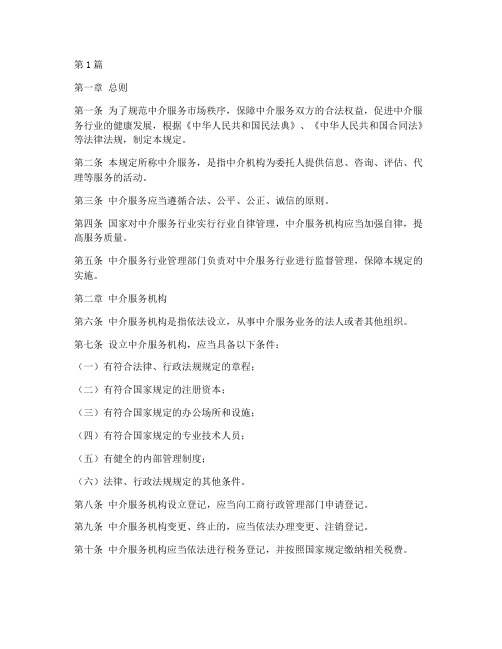 第1篇

第一章 总则

第一条 为了规范中介服务市场秩序，保障中介服务双方的合法权益，促进中介服务行业的健康发展，根据《中华人民共和国民法典》、《中华人民共和国合同法》等法律法规，制定本规定。

第二条 本规定所称中介服务，是指中介机构为委托人提供信息、咨询、评估、代理等服务的活动。

第三条 中介服务应当遵循合法、公平、公正、诚信的原则。

第四条 国家对中介服务行业实行行业自律管理，中介服务机构应当加强自律，提高服务质量。

第五条 中介服务行业管理部门负责对中介服务行业进行监督管理，保障本规定的实施。

第二章 中介服务机构

第六条 中介服务机构是指依法设立，从事中介服务业务的法人或者其他组织。

第七条 设立中介服务机构，应当具备以下条件：

（一）有符合法律、行政法规规定的章程；

（二）有符合国家规定的注册资本；

（三）有符合国家规定的办公场所和设施；

（四）有符合国家规定的专业技术人员；

（五）有健全的内部管理制度；

（六）法律、行政法规规定的其他条件。

第八条 中介服务机构设立登记，应当向工商行政管理部门申请登记。

第九条 中介服务机构变更、终止的，应当依法办理变更、注销登记。

第十条 中介服务机构应当依法进行税务登记，并按照国家规定缴纳相关税费。